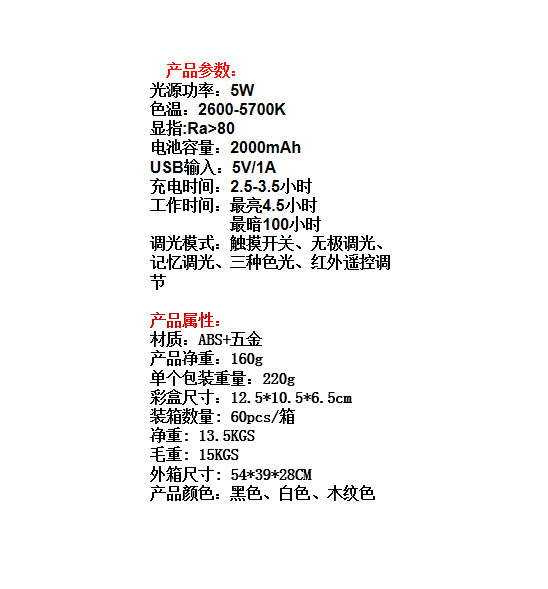 产品参数：
光源功率：5W
色温：2600-5700K
显指:Ra>80
电池容量：2000mAh
USB输入：5V/1A
充电时间：2.5-3.5小时
工作时间：最亮4.5小时
最暗100小时
调光模式：触摸开关、无极调光、记忆调光、三种色光、红外遥控调节

产品属性：
材质：ABS+五金
产品净重：160g
单个包装重量：220g
彩盒尺寸：12.5*10.5*6.5cm
装箱数量：60pcs/箱
净重：13.5KGS
毛重：15KGS
外箱尺寸：54*39*28CM
产品颜色：黑色、白色、木纹色